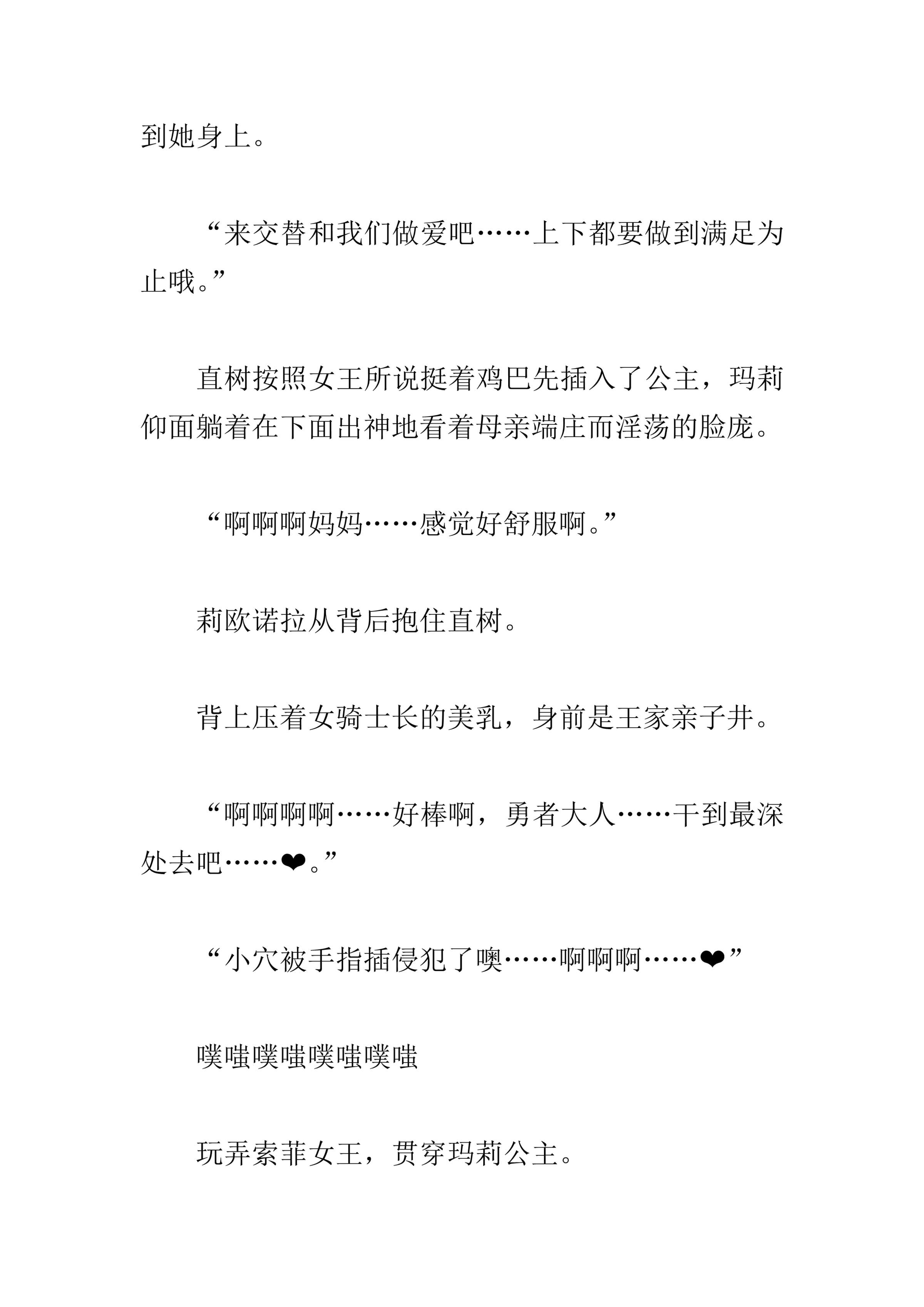 到她身上。

“来交替和我们做爱吧……上下都要做到满足为止哦。”

直树按照女王所说挺着鸡巴先插入了公主，玛莉仰面躺着在下面出神地看着母亲端庄而淫荡的脸庞。

“啊啊啊妈妈……感觉好舒服啊。”

莉欧诺拉从背后抱住直树。

背上压着女骑士长的美乳，身前是王家亲子井。

“啊啊啊啊……好棒啊，勇者大人……干到最深处去吧……❤。”

“小穴被手指插侵犯了噢……啊啊啊……❤”

噗嗤噗嗤噗嗤噗嗤

玩弄索菲女王，贯穿玛莉公主。